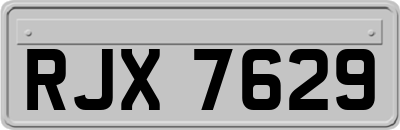 RJX 7629